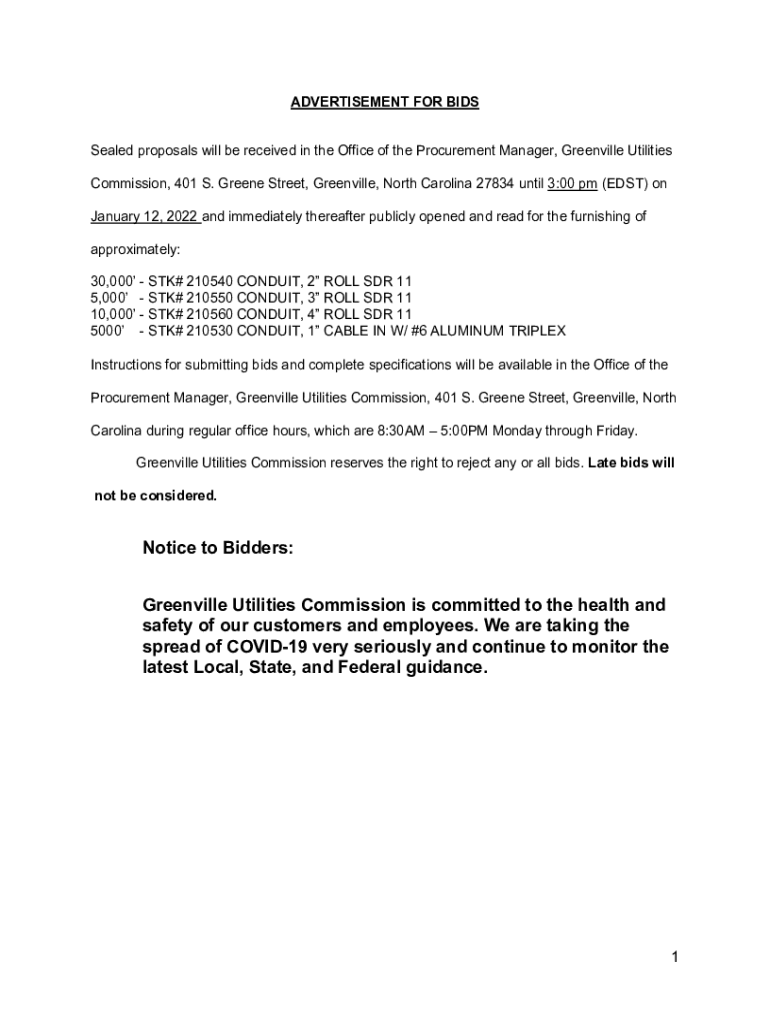 ADVERTISEMENT FOR BIDS

Sealed proposals will be received in the Office of the Procurement Manager, Greenville Utilities Commission, 401 S. Greene Street, Greenville, North Carolina 27834 until 3:00 pm (EDST) on January 12, 2022 and immediately thereafter publicly opened and read for the furnishing of approximately:

30,000' - STK# 210540 CONDUIT, 2" ROLL SDR 11
5,000' - STK# 210550 CONDUIT, 3" ROLL SDR 11
10,000' - STK# 210560 CONDUIT, 4" ROLL SDR 11
5000' - STK# 210530 CONDUIT, 1" CABLE IN W/ #6 ALUMINUM TRIPLEX

Instructions for submitting bids and complete specifications will be available in the Office of the Procurement Manager, Greenville Utilities Commission, 401 S. Greene Street, Greenville, North Carolina during regular office hours, which are 8:30AM – 5:00PM Monday through Friday.

Greenville Utilities Commission reserves the right to reject any or all bids. Late bids will not be considered.

Notice to Bidders:

Greenville Utilities Commission is committed to the health and safety of our customers and employees. We are taking the spread of COVID-19 very seriously and continue to monitor the latest Local, State, and Federal guidance.

1